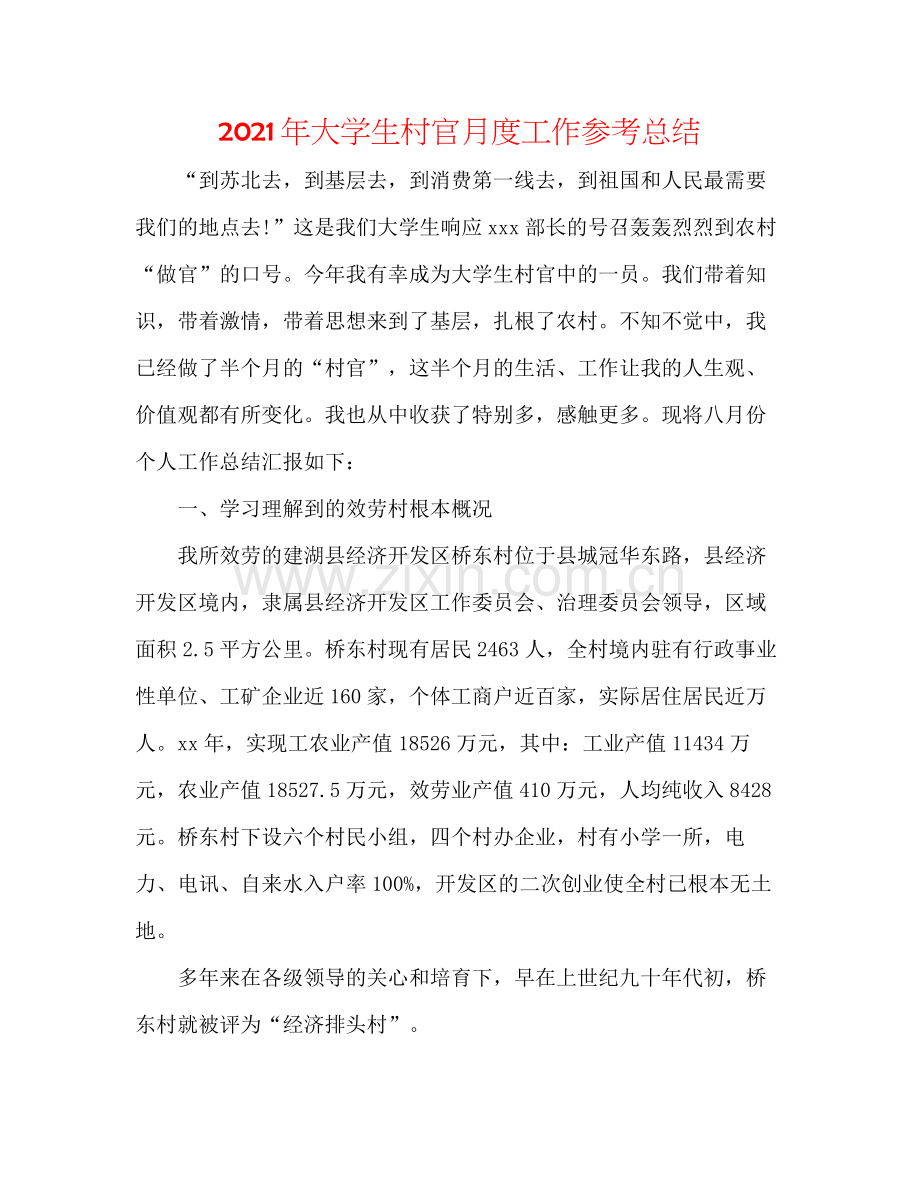 2021年大学生村官月度工作参考总结

“到苏北去，到基层去，到消费第一线去，到祖国和人民最需要我们的地点去!”这是我们大学生响应xxx部长的号召轰轰烈烈到农村“做官”的口号。今年我有幸成为大学生村官中的一员。我们带着知识，带着激情，带着思想来到了基层，扎根了农村。不知不觉中，我已经做了半个月的“村官”，这半个月的生活、工作让我的人生观、价值观都有所变化。我也从中收获了特别多，感触更多。现将八月份个人工作总结汇报如下：

一、学习理解到的效劳村根本概况

我所效劳的建湖县经济开发区桥东村位于县城冠华东路，县经济开发区境内，隶属县经济开发区工作委员会、治理委员会领导，区域面积2.5平方公里。桥东村现有居民2463人，全村境内驻有行政事业性单位、工矿企业近160家，个体工商户近百家，实际居住居民近万人。xx年，实现工农业产值18526万元，其中：工业产值11434万元，农业产值18527.5万元，效劳业产值410万元，人均纯收入8428元。桥东村下设六个村民小组，四个村办企业，村有小学一所，电力、电讯、自来水入户率100%，开发区的二次创业使全村已根本无土地。

多年来在各级领导的关心和培育下，早在上世纪九十年代初，桥东村就被评为“经济排头村”。

www.zixin.com.cn